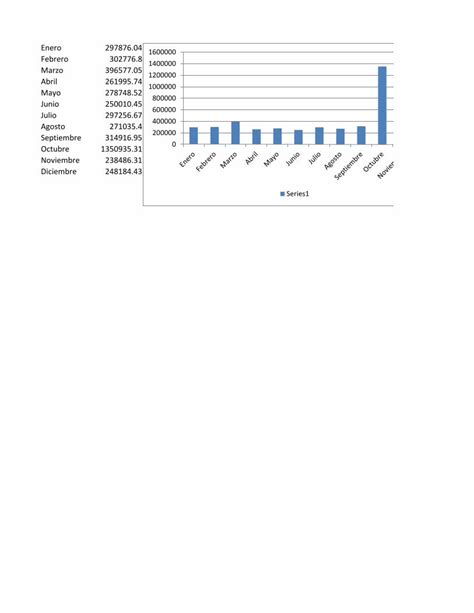 | | |
|---|---|
| Enero | 297876.04 |
| Febrero | 302776.8 |
| Marzo | 396577.05 |
| Abril | 261995.74 |
| Mayo | 278748.52 |
| Junio | 250010.45 |
| Julio | 297256.67 |
| Agosto | 271035.4 |
| Septiembre | 314916.95 |
| Octubre | 1350935.31 |
| Noviembre | 238486.31 |
| Diciembre | 248184.43 |

1600000
1400000
1200000
1000000
800000
600000
400000
200000
0

Enero
Febrero
Marzo
Abril
Mayo
Junio
Julio
Agosto
Septiembre
Octubre
Novier

Series1